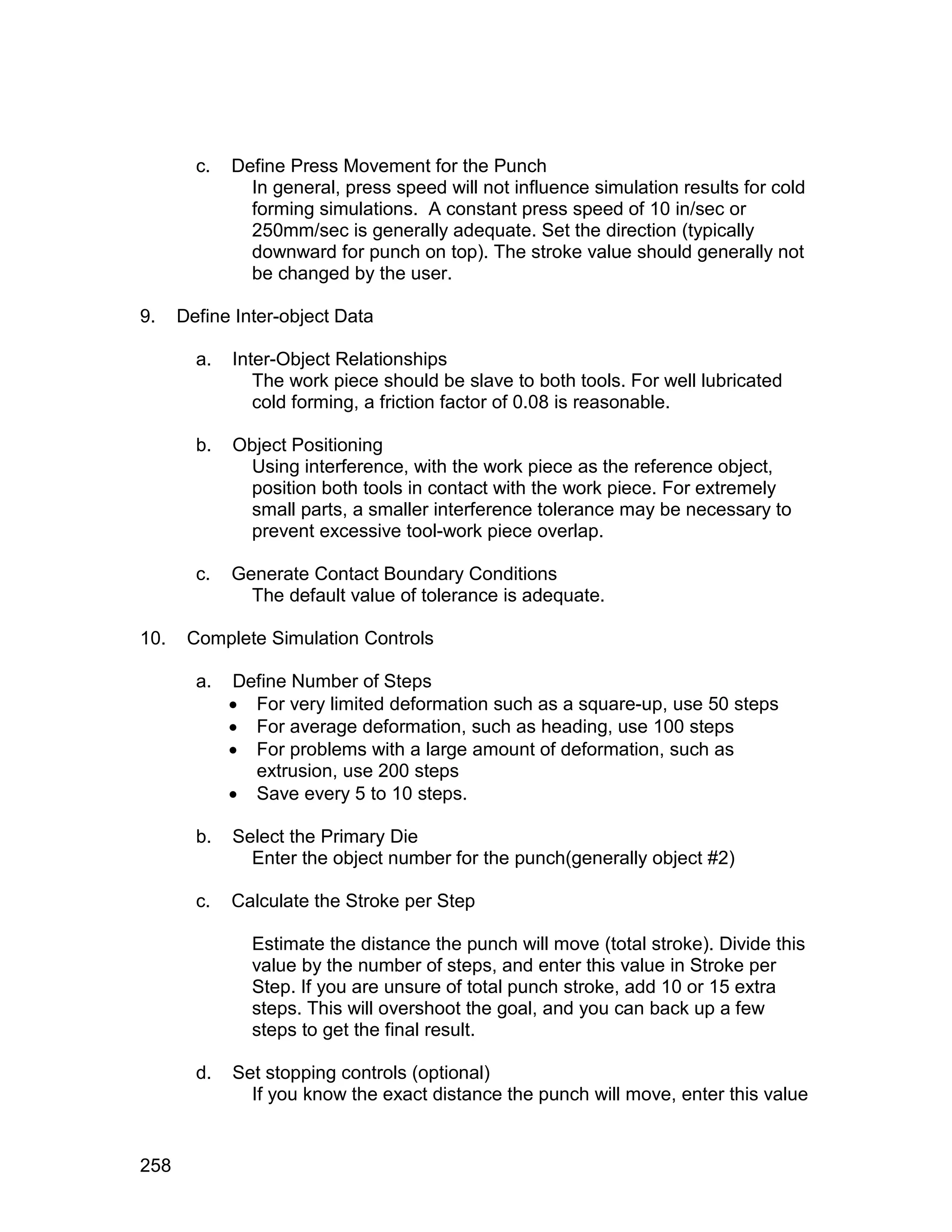 c. Define Press Movement for the Punch
In general, press speed will not influence simulation results for cold forming simulations. A constant press speed of 10 in/sec or 250mm/sec is generally adequate. Set the direction (typically downward for punch on top). The stroke value should generally not be changed by the user.

9. Define Inter-object Data

a. Inter-Object Relationships
The work piece should be slave to both tools. For well lubricated cold forming, a friction factor of 0.08 is reasonable.

b. Object Positioning
Using interference, with the work piece as the reference object, position both tools in contact with the work piece. For extremely small parts, a smaller interference tolerance may be necessary to prevent excessive tool-work piece overlap.

c. Generate Contact Boundary Conditions
The default value of tolerance is adequate.

10. Complete Simulation Controls

a. Define Number of Steps
• For very limited deformation such as a square-up, use 50 steps
• For average deformation, such as heading, use 100 steps
• For problems with a large amount of deformation, such as extrusion, use 200 steps
• Save every 5 to 10 steps.

b. Select the Primary Die
Enter the object number for the punch(generally object #2)

c. Calculate the Stroke per Step

Estimate the distance the punch will move (total stroke). Divide this value by the number of steps, and enter this value in Stroke per Step. If you are unsure of total punch stroke, add 10 or 15 extra steps. This will overshoot the goal, and you can back up a few steps to get the final result.

d. Set stopping controls (optional)
If you know the exact distance the punch will move, enter this value

258